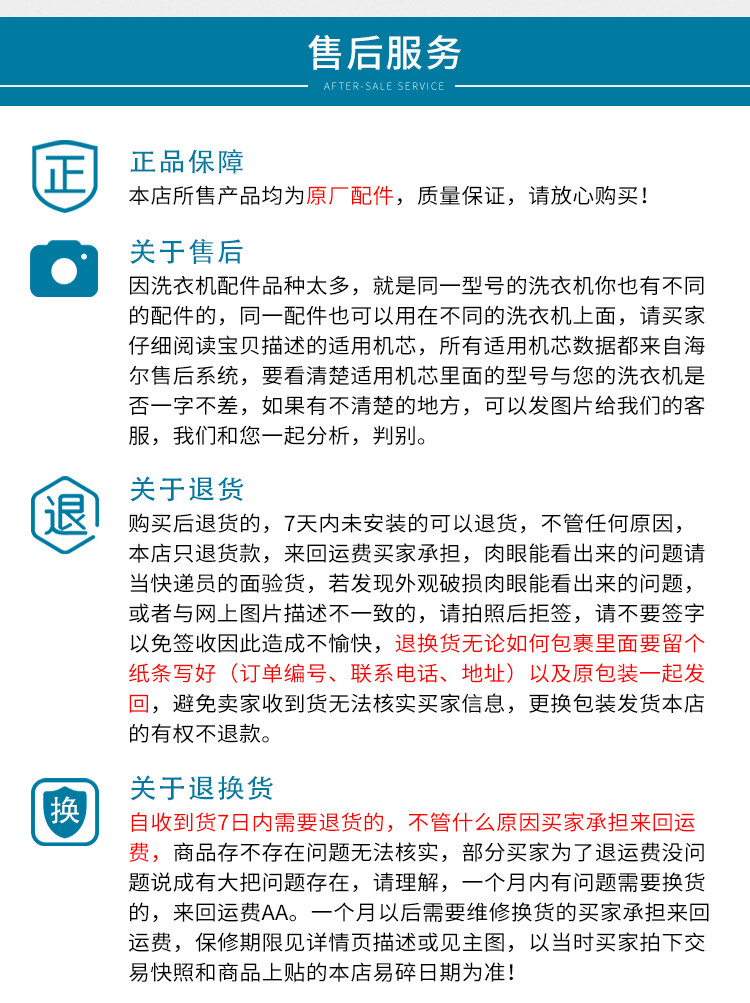 售后服务
AFTER-SALE SERVICE

正

正品保障
本店所售产品均为原厂配件，质量保证，请放心购买！

关于售后
因洗衣机配件品种太多，就是同一型号的洗衣机你也有不同的配件的，同一配件也可以用在不同的洗衣机上面，请买家仔细阅读宝贝描述的适用机芯，所有适用机芯数据都来自海尔售后系统，要看清楚适用机芯里面的型号与您的洗衣机是否一字不差，如果有不清楚的地方，可以发图片给我们的客服，我们和您一起分析，判别。

退

关于退货
购买后退货的，7天内未安装的可以退货，不管任何原因，本店只退货款，来回运费买家承担，肉眼能看出来的问题请当快递员的面验货，若发现外观破损肉眼能看出来的问题，或者与网上图片描述不一致的，请拍照后拒签，请不要签字以免签收因此造成不愉快，退换货无论如何包裹里面要留个纸条写好（订单编号、联系电话、地址）以及原包装一起发回，避免卖家收到货无法核实买家信息，更换包装发货本店的有权不退款。

换

关于退换货
自收到货7日内需要退货的，不管什么原因买家承担来回运费，商品存不存在问题无法核实，部分买家为了退运费没问题说成有大把问题存在，请理解，一个月内有问题需要换货的，来回运费AA。一个月以后需要维修换货的买家承担来回运费，保修期限见详情页描述或见主图，以当时买家拍下交易快照和商品上贴的本店易碎日期为准！